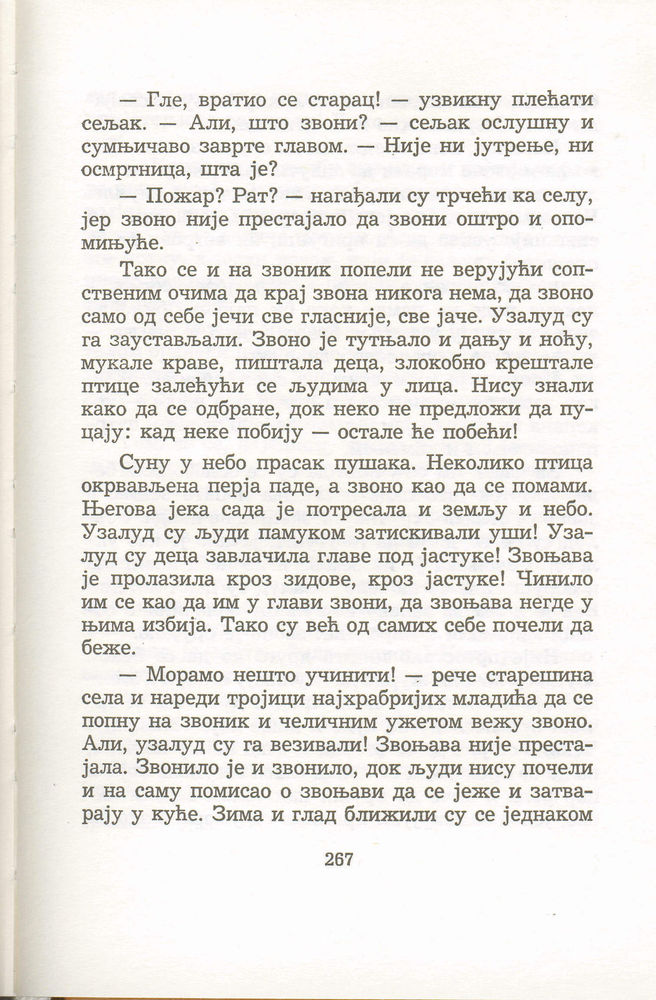 — Гле, вратио се старац! — узвикну плећати сељак. — Али, што звони? — сељак ослушну и сумњичаво заврте главом. — Није ни јутрење, ни осмртница, шта је?

— Пожар? Рат? — нагађали су трчећи ка селу, јер звоно није престајало да звони оштро и опомињуће.

Тако се и на звоник попели не верујући сопственим очима да крај звона никога нема, да звоно само од себе јечи све гласније, све јаче. Узалуд су га заустављали. Звоно је тутњало и дању и ноћу, мукале краве, пиштала деца, злокобно крештале птице залећући се људима у лица. Нису знали како да се одбране, док неко не предложи да пуцају: кад неке побију — остале ће побећи!

Суну у небо прасак пушака. Неколико птица окрвављена перја паде, а звоно као да се помами. Његова јека сада је потресала и земљу и небо. Узалуд су људи памуком затискивали уши! Узалуд су деца завлачила главе под јастуке! Звоњава је пролазила кроз зидове, кроз јастуке! Чинило им се као да им у глави звони, да звоњава негде у њима избија. Тако су већ од самих себе почели да беже.

— Морамо нешто учинити! — рече старешина села и нареди тројици најхрабријих младића да се попну на звоник и челичним ужетом вежу звоно. Али, узалуд су га везивали! Звоњава није престајала. Звонило је и звонило, док људи нису почели и на саму помисао о звоњави да се јеже и затварају у куће. Зима и глад ближили су се једнаком

267